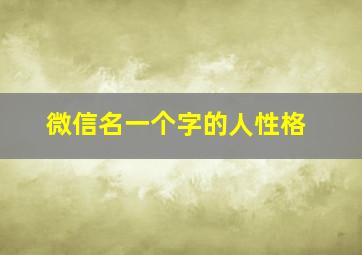 微信名一个字的人性格